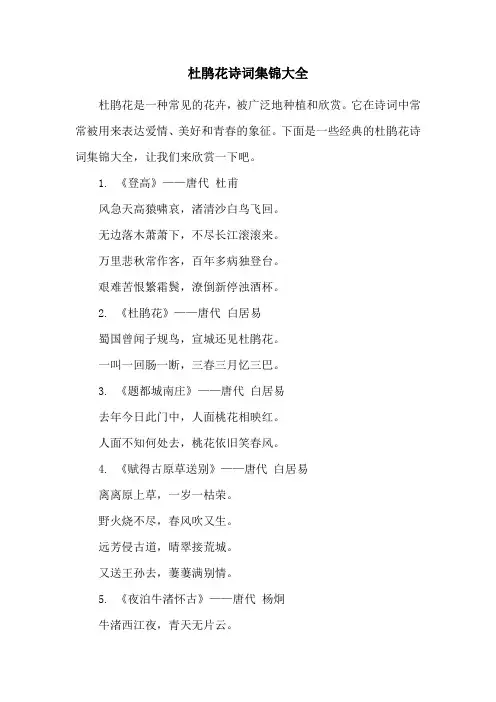 杜鹃花诗词集锦大全

杜鹃花是一种常见的花卉，被广泛地种植和欣赏。它在诗词中常常被用来表达爱情、美好和青春的象征。下面是一些经典的杜鹃花诗词集锦大全，让我们来欣赏一下吧。

1. 《登高》——唐代 杜甫

风急天高猿啸哀，渚清沙白鸟飞回。

无边落木萧萧下，不尽长江滚滚来。

万里悲秋常作客，百年多病独登台。

艰难苦恨繁霜鬓，潦倒新停浊酒杯。

2. 《杜鹃花》——唐代 白居易

蜀国曾闻子规鸟，宣城还见杜鹃花。

一叫一回肠一断，三春三月忆三巴。

3. 《题都城南庄》——唐代 白居易

去年今日此门中，人面桃花相映红。

人面不知何处去，桃花依旧笑春风。

4. 《赋得古原草送别》——唐代 白居易

离离原上草，一岁一枯荣。

野火烧不尽，春风吹又生。

远芳侵古道，晴翠接荒城。

又送王孙去，萋萋满别情。

5. 《夜泊牛渚怀古》——唐代 杨炯

牛渚西江夜，青天无片云。